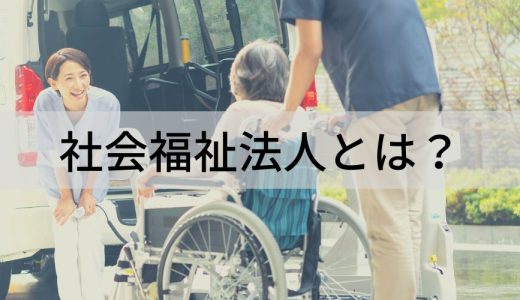 社会福祉法人とは？